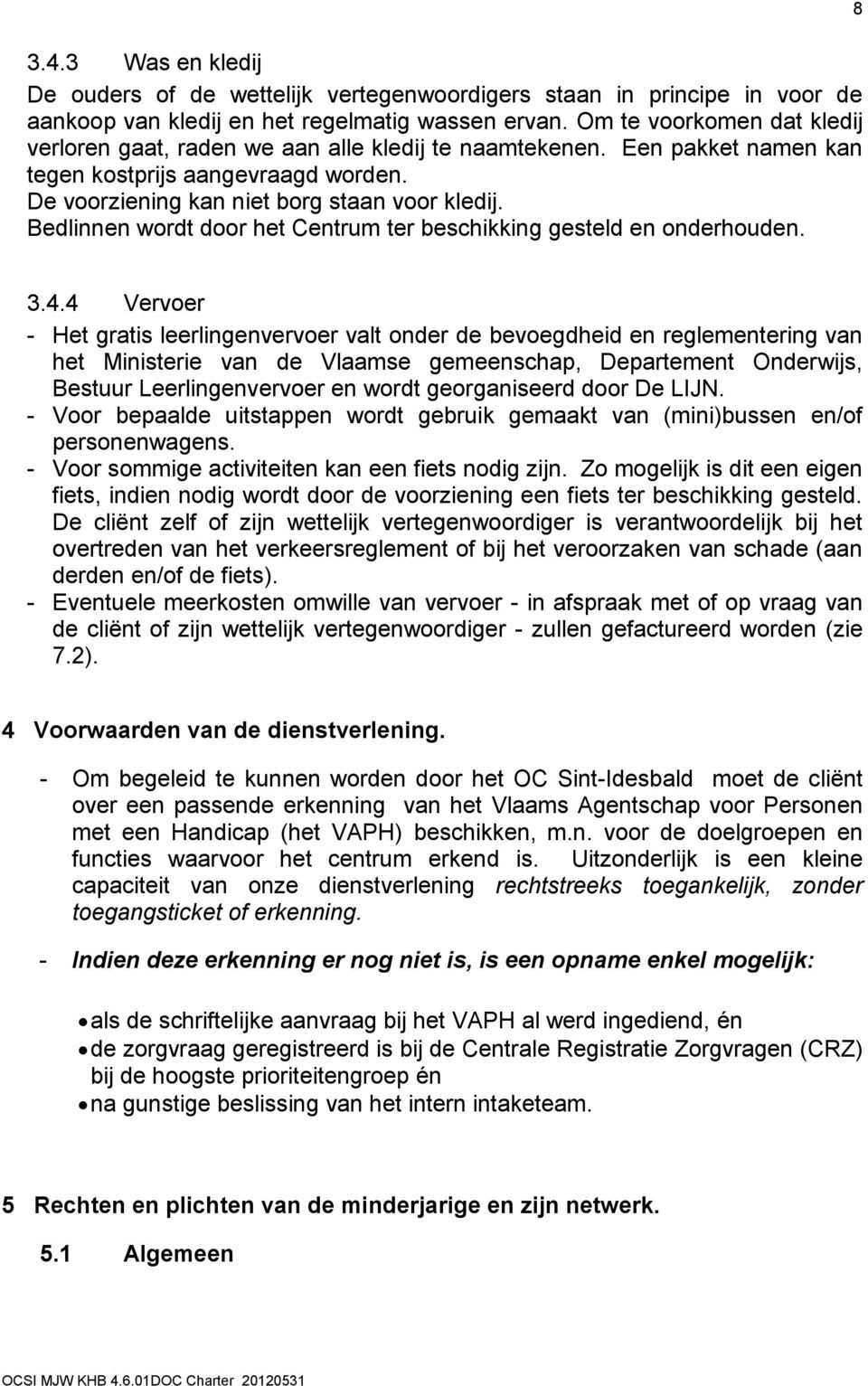 8

3.4.3 Was en kledij
De ouders of de wettelijk vertegenwoordigers staan in principe in voor de aankoop van kledij en het regelmatig wassen ervan. Om te voorkomen dat kledij verloren gaat, raden we aan alle kledij te naamtekenen. Een pakket namen kan tegen kostprijs aangevraagd worden.
De voorziening kan niet borg staan voor kledij.
Bedlinnen wordt door het Centrum ter beschikking gesteld en onderhouden.

3.4.4 Vervoer
- Het gratis leerlingenvervoer valt onder de bevoegdheid en reglementering van het Ministerie van de Vlaamse gemeenschap, Departement Onderwijs, Bestuur Leerlingenvervoer en wordt georganiseerd door De LIJN.
- Voor bepaalde uitstappen wordt gebruik gemaakt van (mini)bussen en/of personenwagens.
- Voor sommige activiteiten kan een fiets nodig zijn. Zo mogelijk is dit een eigen fiets, indien nodig wordt door de voorziening een fiets ter beschikking gesteld. De cliënt zelf of zijn wettelijk vertegenwoordiger is verantwoordelijk bij het overtreden van het verkeersreglement of bij het veroorzaken van schade (aan derden en/of de fiets).
- Eventuele meerkosten omwille van vervoer - in afspraak met of op vraag van de cliënt of zijn wettelijk vertegenwoordiger - zullen gefactureerd worden (zie 7.2).

4 Voorwaarden van de dienstverlening.

- Om begeleid te kunnen worden door het OC Sint-Idesbald moet de cliënt over een passende erkenning van het Vlaams Agentschap voor Personen met een Handicap (het VAPH) beschikken, m.n. voor de doelgroepen en functies waarvoor het centrum erkend is. Uitzonderlijk is een kleine capaciteit van onze dienstverlening rechtstreeks toegankelijk, zonder toegangsticket of erkenning.

- Indien deze erkenning er nog niet is, is een opname enkel mogelijk:

• als de schriftelijke aanvraag bij het VAPH al werd ingediend, én
• de zorgvraag geregistreerd is bij de Centrale Registratie Zorgvragen (CRZ) bij de hoogste prioriteitengroep én
• na gunstige beslissing van het intern intaketeam.

5 Rechten en plichten van de minderjarige en zijn netwerk.

5.1 Algemeen

OCSI MJW KHB 4.6.01DOC Charter 20120531